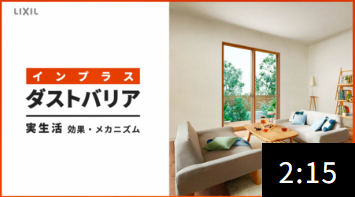 LIXIL

インプラス

ダストバリア

実生活 効果・メカニズム

2:15